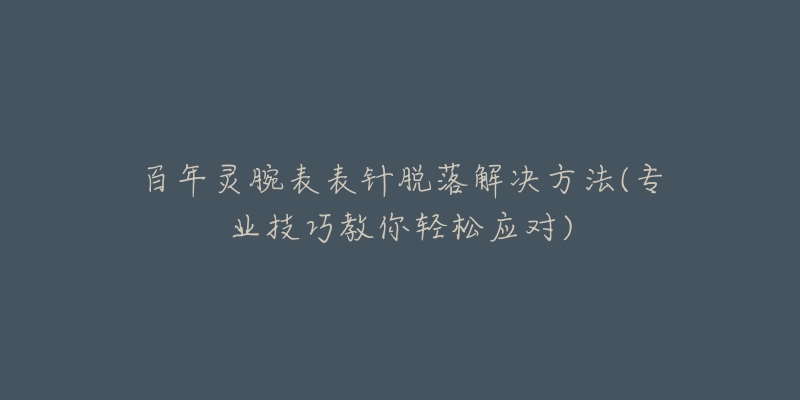 百年灵腕表表针脱落解决方法(专业技巧教你轻松应对)